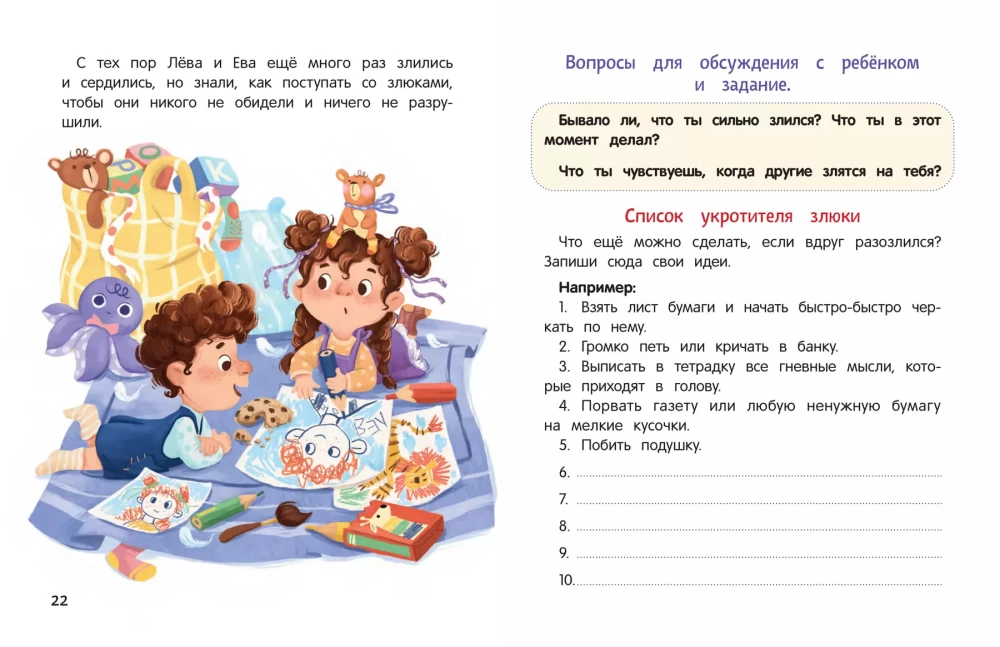 С тех пор Лёва и Ева ещё много раз злились и сердились, но знали, как поступать со злюками, чтобы они никого не обидели и ничего не разрушили.

22

Вопросы для обсуждения с ребёнком и задание.

Бывало ли, что ты сильно злился? Что ты в этот момент делал?

Что ты чувствуешь, когда другие злятся на тебя?

Список укротителя злюки

Что ещё можно сделать, если вдруг разозлился? Запиши сюда свои идеи.

Например:
1. Взять лист бумаги и начать быстро-быстро черкать по нему.
2. Громко петь или кричать в банку.
3. Выписать в тетрадку все гневные мысли, которые приходят в голову.
4. Порвать газету или любую ненужную бумагу на мелкие кусочки.
5. Побить подушку.
6.
7.
8.
9.
10.